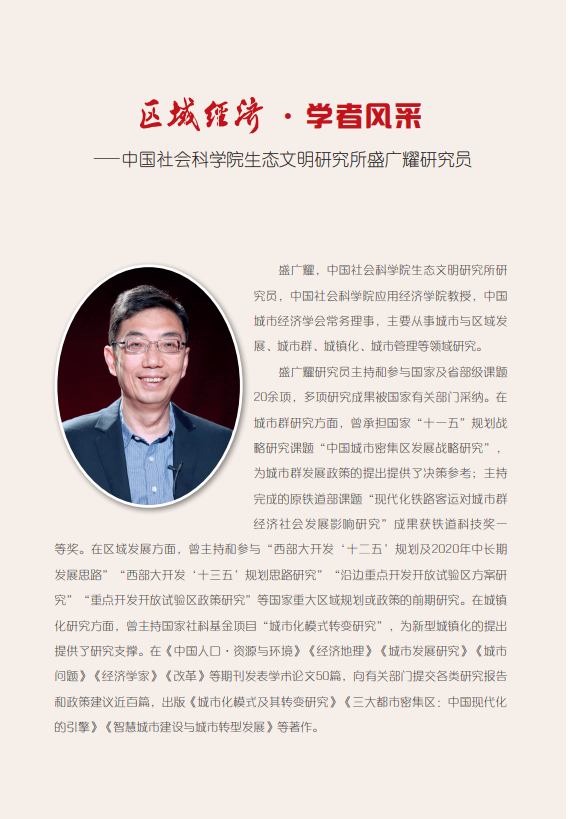 区域经济 · 学者风采

——中国社会科学院生态文明研究所盛广耀研究员

盛广耀，中国社会科学院生态文明研究所研究员，中国社会科学院应用经济学院教授，中国城市经济学会常务理事，主要从事城市与区域发展、城市群、城镇化、城市管理等领域研究。

盛广耀研究员主持和参与国家及省部级课题20余项，多项研究成果被国家有关部门采纳。在城市群研究方面，曾承担国家“十一五”规划战略研究课题“中国城市密集区发展战略研究”，为城市群发展政策的提出提供了决策参考；主持完成的原铁道部课题“现代化铁路客运对城市群经济社会发展影响研究”成果获铁道科技奖一等奖。在区域发展方面，曾主持和参与“西部大开发‘十二五’规划及2020年中长期发展思路”“西部大开发‘十三五’规划思路研究”“沿边重点开发开放试验区方案研究”“重点开发开放试验区政策研究”等国家重大区域规划或政策的前期研究。在城镇化研究方面，曾主持国家社科基金项目“城市化模式转变研究”，为新型城镇化的提出提供了研究支撑。在《中国人口·资源与环境》《经济地理》《城市发展研究》《城市问题》《经济学家》《改革》等期刊发表学术论文50篇，向有关部门提交各类研究报告和政策建议近百篇，出版《城市化模式及其转变研究》《三大都市密集区：中国现代化的引擎》《智慧城市建设与城市转型发展》等著作。